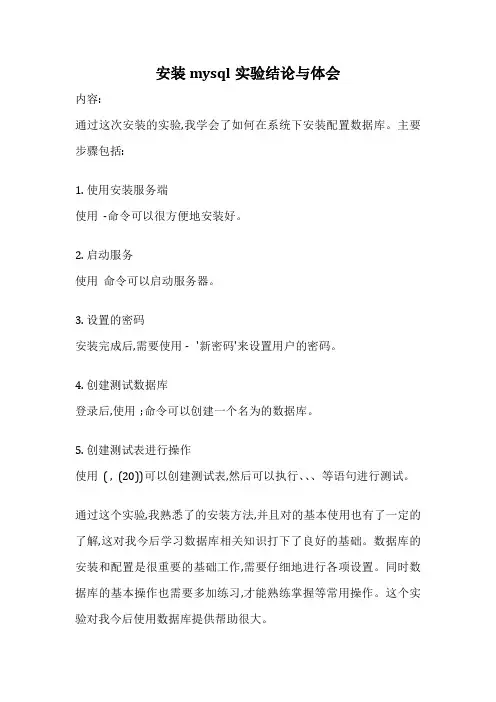 安装 mysql 实验结论与体会

内容:

通过这次安装的实验,我学会了如何在系统下安装配置数据库。主要步骤包括:

1. 使用安装服务端

使用 -命令可以很方便地安装好。

2. 启动服务

使用 命令可以启动服务器。

3. 设置的密码

安装完成后,需要使用 - '新密码'来设置用户的密码。

4. 创建测试数据库

登录后,使用 ;命令可以创建一个名为的数据库。

5. 创建测试表进行操作

使用 ( , (20))可以创建测试表,然后可以执行、、、等语句进行测试。

通过这个实验,我熟悉了的安装方法,并且对的基本使用也有了一定的了解,这对我今后学习数据库相关知识打下了良好的基础。数据库的安装和配置是很重要的基础工作,需要仔细地进行各项设置。同时数据库的基本操作也需要多加练习,才能熟练掌握等常用操作。这个实验对我今后使用数据库提供帮助很大。